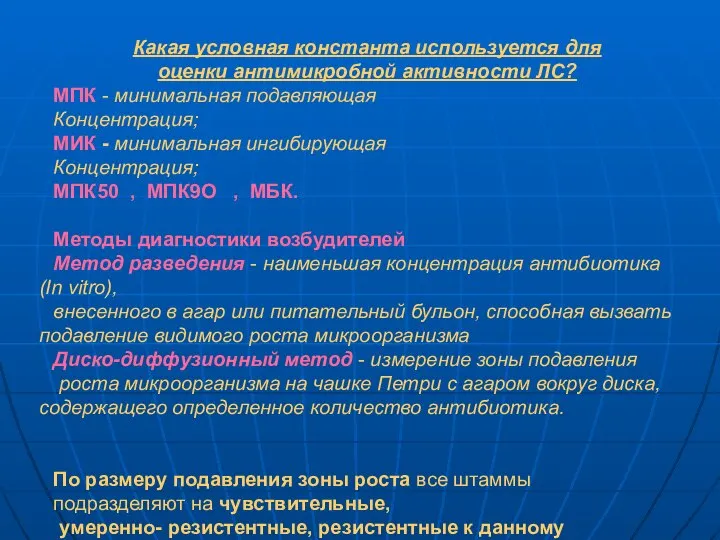 Какая условная константа используется для оценки антимикробной активности ЛС?

МПК - минимальная подавляющая Концентрация;
МИК - минимальная ингибирующая Концентрация;
МПК50 , МПК9О , МБК.

Методы диагностики возбудителей
Метод разведения - наименьшая концентрация антибиотика (In vitro),
внесенного в агар или питательный бульон, способная вызвать подавление видимого роста микроорганизма
Диско-диффузионный метод - измерение зоны подавления роста микроорганизма на чашке Петри с агаром вокруг диска, содержащего определенное количество антибиотика.

По размеру подавления зоны роста все штаммы подразделяют на чувствительные,
умеренно- резистентные, резистентные к данному